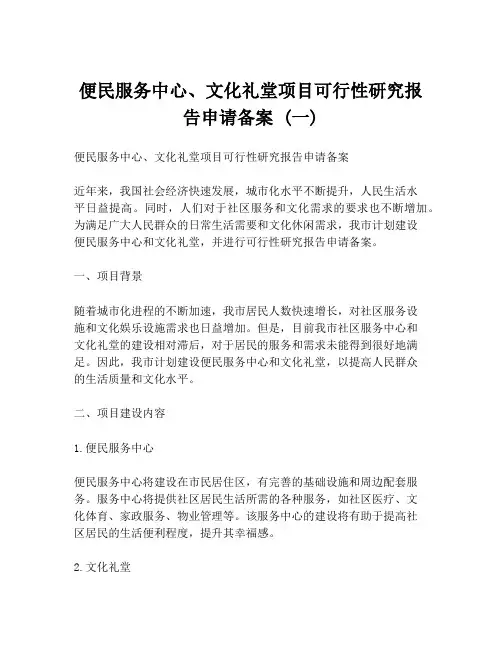 便民服务中心、文化礼堂项目可行性研究报告申请备案（一）

便民服务中心、文化礼堂项目可行性研究报告申请备案

近年来，我国社会经济快速发展，城市化水平不断提升，人民生活水平日益提高。同时，人们对于社区服务和文化需求的要求也不断增加。为满足广大人民群众的日常生活需要和文化休闲需求，我市计划建设便民服务中心和文化礼堂，并进行可行性研究报告申请备案。

一、项目背景

随着城市化进程的不断加速，我市居民人数快速增长，对社区服务设施和文化娱乐设施需求也日益增加。但是，目前我市社区服务中心和文化礼堂的建设相对滞后，对于居民的服务和需求未能得到很好地满足。因此，我市计划建设便民服务中心和文化礼堂，以提高人民群众的生活质量和文化水平。

二、项目建设内容

1. 便民服务中心

便民服务中心将建设在市民居住区，有完善的基础设施和周边配套服务。服务中心将提供社区居民生活所需的各种服务，如社区医疗、文化体育、家政服务、物业管理等。该服务中心的建设将有助于提高社区居民的生活便利程度，提升其幸福感。

2. 文化礼堂